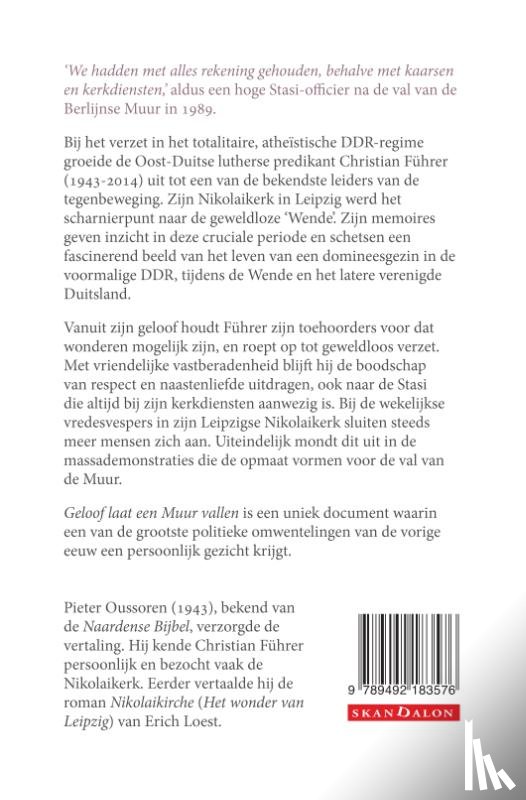 'We hadden met alles rekening gehouden, behalve met kaarsen en kerkdiensten,' aldus een hoge Stasi-officier na de val van de Berlijnse Muur in 1989.

Bij het verzet in het totalitaire, atheïstische DDR-regime groeide de Oost-Duitse lutherse predikant Christian Führer (1943-2014) uit tot een van de bekendste leiders van de tegenbeweging. Zijn Nikolaikerk in Leipzig werd het scharnierpunt naar de geweldloze 'Wende'. Zijn memoires geven inzicht in deze cruciale periode en schetsen een fascinerend beeld van het leven van een domineesgezin in de voormalige DDR, tijdens de Wende en het latere verenigde Duitsland.

Vanuit zijn geloof houdt Führer zijn toehoorders voor dat wonderen mogelijk zijn, en roept op tot geweldloos verzet. Met vriendelijke vastberadenheid blijft hij de boodschap van respect en naastenliefde uitdragen, ook naar de Stasi die altijd bij zijn kerkdiensten aanwezig is. Bij de wekelijkse vredesvespers in zijn Leipzigse Nikolaikerk sluiten steeds meer mensen zich aan. Uiteindelijk mondt dit uit in de massademonstraties die de opmaat vormen voor de val van de Muur.

Geloof laat een Muur vallen is een uniek document waarin een van de grootste politieke omwentelingen van de vorige eeuw een persoonlijk gezicht krijgt.

Pieter Oussoren (1943), bekend van de Naardense Bijbel, verzorgde de vertaling. Hij kende Christian Führer persoonlijk en bezocht vaak de Nikolaikerk. Eerder vertaalde hij de roman Nikolaikirche (Het wonder van Leipzig) van Erich Loest.

9 789492 183576

SKANDALON